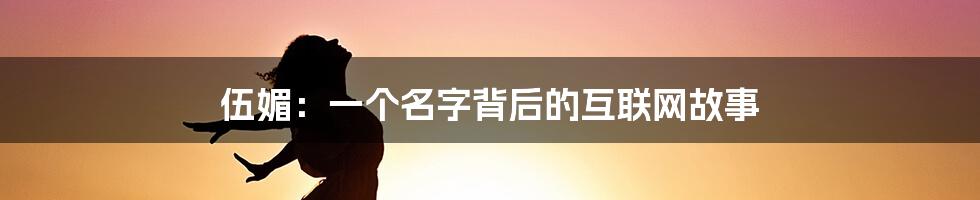 伍媚：一个名字背后的互联网故事